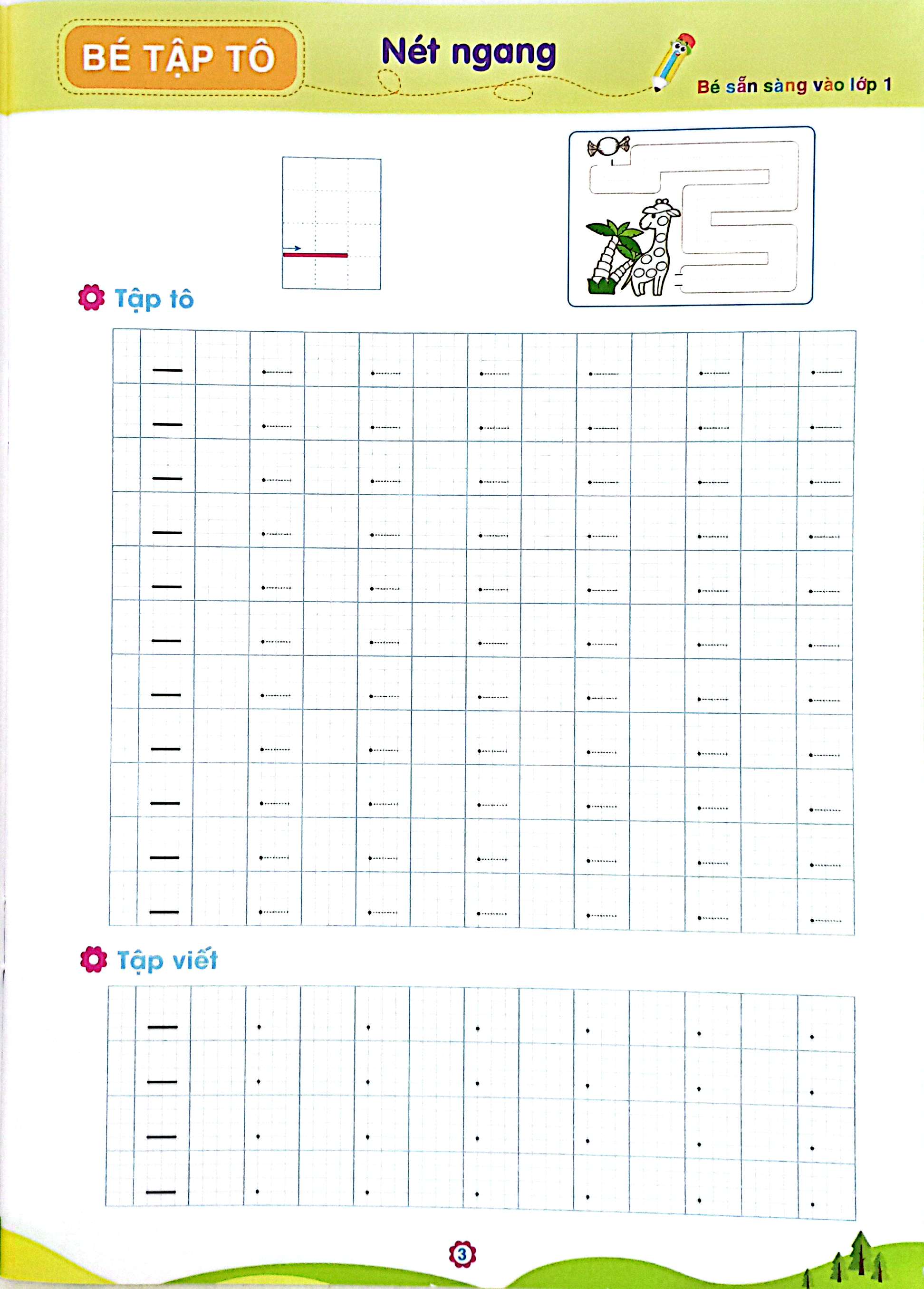 BÉ TẬP TÔ

Nét ngang

Bé sẵn sàng vào lớp 1

Tập tô

Tập viết

3